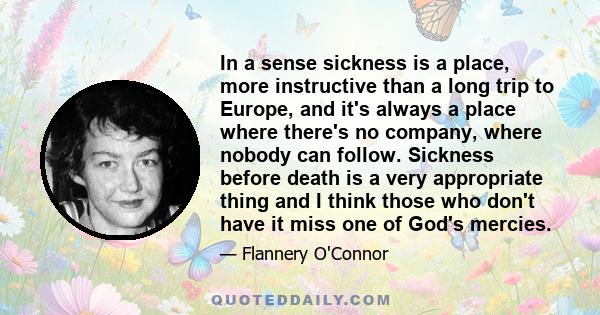 In a sense sickness is a place, more instructive than a long trip to Europe, and it's always a place where there's no company, where nobody can follow. Sickness before death is a very appropriate thing and I think those who don't have it miss one of God's mercies.

— Flannery O'Connor

QUOTEDDAILY.COM